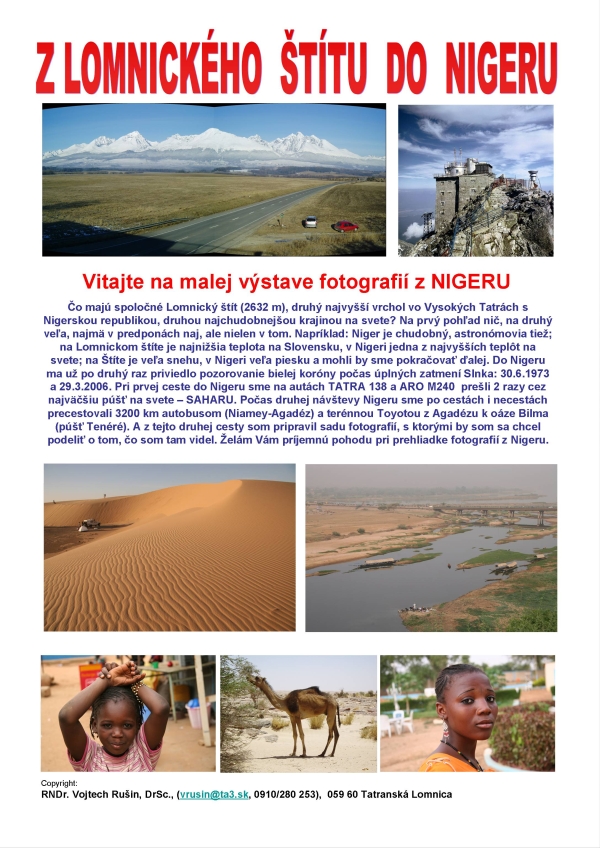 Z LOMNICKÉHO ŠTÍTU DO NIGERU

Vitajte na malej výstave fotografií z NIGERU

Čo majú spoločné Lomnický štít (2632 m), druhý najvyšší vrchol vo Vysokých Tatrách s Nigerskou republikou, druhou najchudobnejšou krajinou na svete? Na prvý pohľad nič, na druhý veľa, najmä v predponách naj, ale nielen v tom. Napríklad: Niger je chudobný, astronómovia tiež; na Lomnickom štíte je najnižšia teplota na Slovensku, v Nigeri jedna z najvyšších teplôt na svete; na Štíte je veľa snehu, v Nigeri veľa piesku a mohli by sme pokračovať ďalej. Do Nigeru ma už po druhý raz priviedlo pozorovanie bielej koróny počas úplných zatmení Slnka: 30.6.1973 a 29.3.2006. Pri prvej ceste do Nigeru sme na autách TATRA 138 a ARO M240 prešli 2 razy cez najväčšiu púšť na svete – SAHARU. Počas druhej návštevy Nigeru sme po cestách i necestách precestovali 3200 km autobusom (Niamey-Agadéz) a terénnou Toyotou z Agadézu k oáze Bilma (púšť Tenéré). A z tejto druhej cesty som pripravil sadu fotografií, s ktorými by som sa chcel podeliť o tom, čo som tam videl. Želám Vám príjemnú pohodu pri prehliadke fotografií z Nigeru.

Copyright:
RNDr. Vojtech Rušin, DrSc., (vrusin@ta3.sk, 0910/280 253), 059 60 Tatranská Lomnica